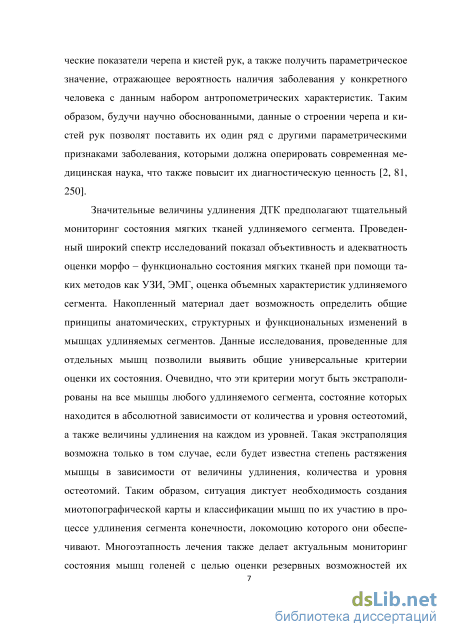 ческие показатели черепа и кистей рук, а также получить параметрическое значение, отражающее вероятность наличия заболевания у конкретного человека с данным набором антропометрических характеристик. Таким образом, будучи научно обоснованными, данные о строении черепа и кистей рук позволят поставить их один ряд с другими параметрическими признаками заболевания, которыми должна оперировать современная медицинская наука, что также повысит их диагностическую ценность [2, 81, 250].

Значительные величины удлинения ДТК предполагают тщательный мониторинг состояния мягких тканей удлиняемого сегмента. Проведенный широкий спектр исследований показал объективность и адекватность оценки морфо – функционально состояния мягких тканей при помощи таких методов как УЗИ, ЭМГ, оценка объемных характеристик удлиняемого сегмента. Накопленный материал дает возможность определить общие принципы анатомических, структурных и функциональных изменений в мышцах удлиняемых сегментов. Данные исследования, проведенные для отдельных мышц позволили выявить общие универсальные критерии оценки их состояния. Очевидно, что эти критерии могут быть экстраполированы на все мышцы любого удлиняемого сегмента, состояние которых находится в абсолютной зависимости от количества и уровня остеотомий, а также величины удлинения на каждом из уровней. Такая экстраполяция возможна только в том случае, если будет известна степень растяжения мышцы в зависимости от величины удлинения, количества и уровня остеотомий. Таким образом, ситуация диктует необходимость создания миотопографической карты и классификации мышц по их участию в процессе удлинения сегмента конечности, локомоцию которого они обеспечивают. Многоэтапность лечения также делает актуальным мониторинг состояния мышц голеней с целью оценки резервных возможностей их

7

dsLib.net
библиотека диссертаций